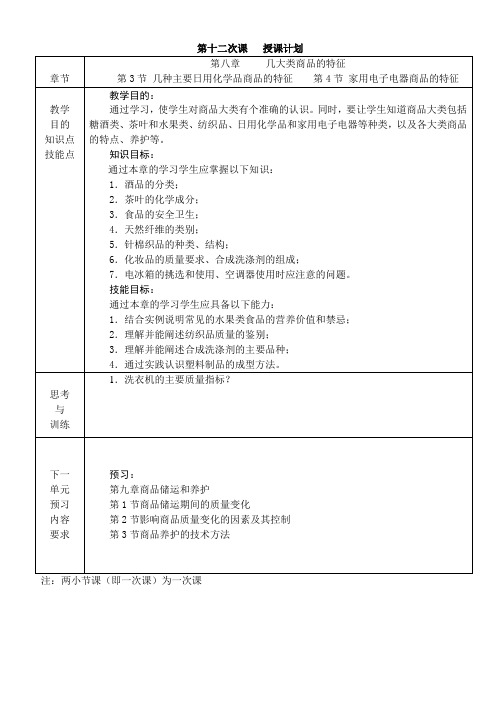 第十二次课　授课计划

| 章节 | 第八章　几大类商品的特征<br>第 3 节 几种主要日用化学品商品的特征　第 4 节 家用电子电器商品的特征 |
|---|---|
| 教学目的知识点技能点 | 教学目的：<br>通过学习，使学生对商品大类有个准确的认识。同时，要让学生知道商品大类包括糖酒类、茶叶和水果类、纺织品、日用化学品和家用电子电器等种类，以及各大类商品的特点、养护等。<br>知识目标：<br>通过本章的学习学生应掌握以下知识：<br>1．酒品的分类；<br>2．茶叶的化学成分；<br>3．食品的安全卫生；<br>4．天然纤维的类别；<br>5．针棉织品的种类、结构；<br>6．化妆品的质量要求、合成洗涤剂的组成；<br>7．电冰箱的挑选和使用、空调器使用时应注意的问题。<br>技能目标：<br>通过本章的学习学生应具备以下能力：<br>1．结合实例说明常见的水果类食品的营养价值和禁忌；<br>2．理解并能阐述纺织品质量的鉴别；<br>3．理解并能阐述合成洗涤剂的主要品种；<br>4．通过实践认识塑料制品的成型方法。 |
| 思考与训练 | 1．洗衣机的主要质量指标？ |
| 下一单元预习内容要求 | 预习：<br>第九章商品储运和养护<br>第 1 节商品储运期间的质量变化<br>第 2 节影响商品质量变化的因素及其控制<br>第 3 节商品养护的技术方法 |

注：两小节课（即一次课）为一次课